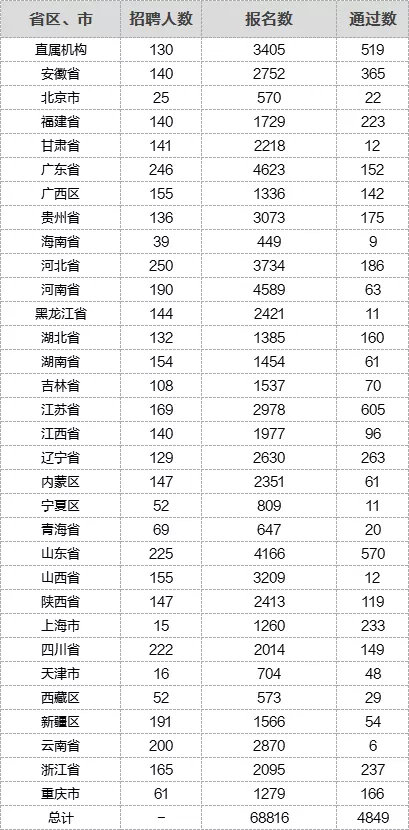 | 省区、市 | 招聘人数 | 报名数 | 通过数 |
|---|---|---|---|
| 直属机构 | 130 | 3405 | 519 |
| 安徽省 | 140 | 2752 | 365 |
| 北京市 | 25 | 570 | 22 |
| 福建省 | 140 | 1729 | 223 |
| 甘肃省 | 141 | 2218 | 12 |
| 广东省 | 246 | 4623 | 152 |
| 广西区 | 155 | 1336 | 142 |
| 贵州省 | 136 | 3073 | 175 |
| 海南省 | 39 | 449 | 9 |
| 河北省 | 250 | 3734 | 186 |
| 河南省 | 190 | 4589 | 63 |
| 黑龙江省 | 144 | 2421 | 11 |
| 湖北省 | 132 | 1385 | 160 |
| 湖南省 | 154 | 1454 | 61 |
| 吉林省 | 108 | 1537 | 70 |
| 江苏省 | 169 | 2978 | 605 |
| 江西省 | 140 | 1977 | 96 |
| 辽宁省 | 129 | 2630 | 263 |
| 内蒙区 | 147 | 2351 | 61 |
| 宁夏区 | 52 | 809 | 11 |
| 青海省 | 69 | 647 | 20 |
| 山东省 | 225 | 4166 | 570 |
| 山西省 | 155 | 3209 | 12 |
| 陕西省 | 147 | 2413 | 119 |
| 上海市 | 15 | 1260 | 233 |
| 四川省 | 222 | 2014 | 149 |
| 天津市 | 16 | 704 | 48 |
| 西藏区 | 52 | 573 | 29 |
| 新疆区 | 191 | 1566 | 54 |
| 云南省 | 200 | 2870 | 6 |
| 浙江省 | 165 | 2095 | 237 |
| 重庆市 | 61 | 1279 | 166 |
| 总计 | - | 68816 | 4849 |